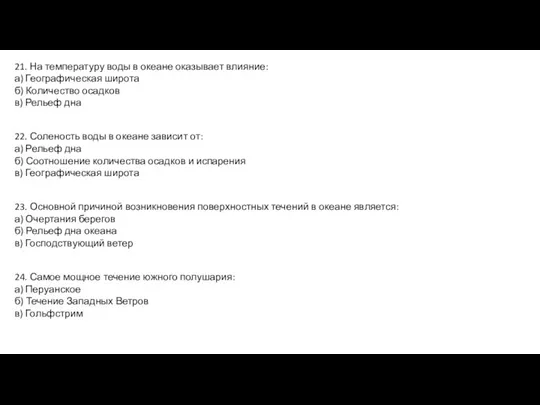 21. На температуру воды в океане оказывает влияние:
а) Географическая широта
б) Количество осадков
в) Рельеф дна

22. Соленость воды в океане зависит от:
а) Рельеф дна
б) Соотношение количества осадков и испарения
в) Географическая широта

23. Основной причиной возникновения поверхностных течений в океане является:
а) Очертания берегов
б) Рельеф дна океана
в) Господствующий ветер

24. Самое мощное течение южного полушария:
а) Перуанское
б) Течение Западных Ветров
в) Гольфстрим